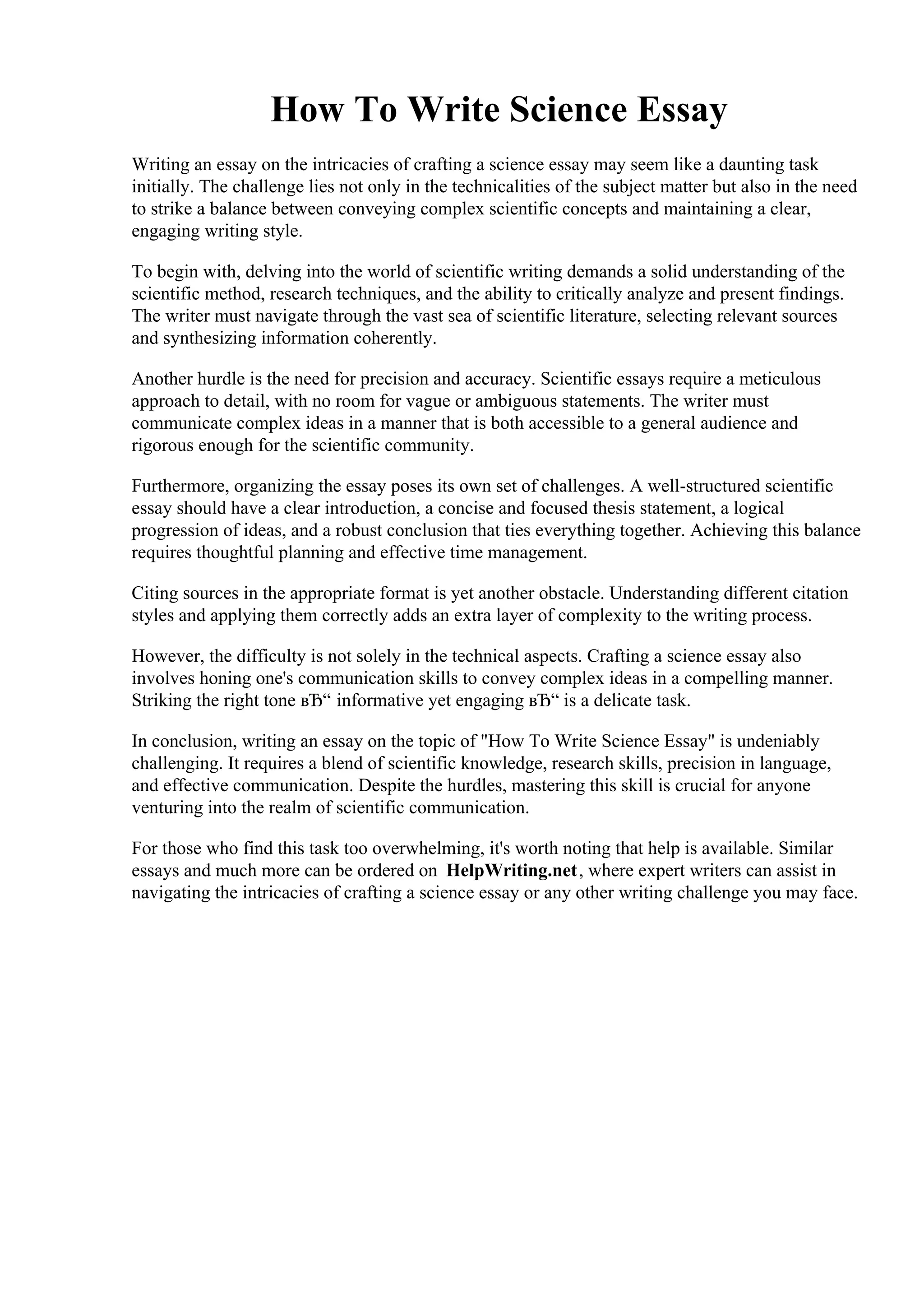 How To Write Science Essay

Writing an essay on the intricacies of crafting a science essay may seem like a daunting task initially. The challenge lies not only in the technicalities of the subject matter but also in the need to strike a balance between conveying complex scientific concepts and maintaining a clear, engaging writing style.

To begin with, delving into the world of scientific writing demands a solid understanding of the scientific method, research techniques, and the ability to critically analyze and present findings. The writer must navigate through the vast sea of scientific literature, selecting relevant sources and synthesizing information coherently.

Another hurdle is the need for precision and accuracy. Scientific essays require a meticulous approach to detail, with no room for vague or ambiguous statements. The writer must communicate complex ideas in a manner that is both accessible to a general audience and rigorous enough for the scientific community.

Furthermore, organizing the essay poses its own set of challenges. A well-structured scientific essay should have a clear introduction, a concise and focused thesis statement, a logical progression of ideas, and a robust conclusion that ties everything together. Achieving this balance requires thoughtful planning and effective time management.

Citing sources in the appropriate format is yet another obstacle. Understanding different citation styles and applying them correctly adds an extra layer of complexity to the writing process.

However, the difficulty is not solely in the technical aspects. Crafting a science essay also involves honing one's communication skills to convey complex ideas in a compelling manner. Striking the right tone вЂ“ informative yet engaging вЂ“ is a delicate task.

In conclusion, writing an essay on the topic of "How To Write Science Essay" is undeniably challenging. It requires a blend of scientific knowledge, research skills, precision in language, and effective communication. Despite the hurdles, mastering this skill is crucial for anyone venturing into the realm of scientific communication.

For those who find this task too overwhelming, it's worth noting that help is available. Similar essays and much more can be ordered on HelpWriting.net, where expert writers can assist in navigating the intricacies of crafting a science essay or any other writing challenge you may face.